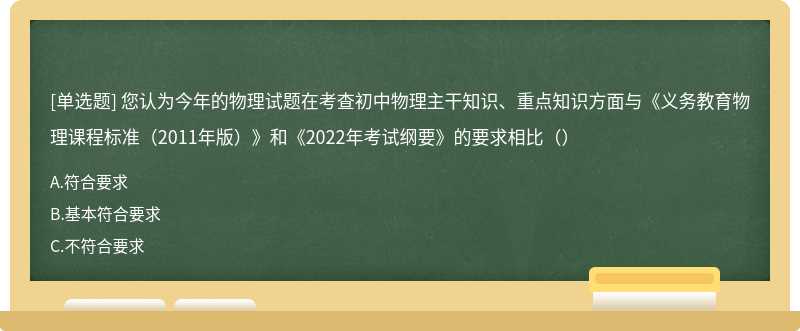 [单选题] 您认为今年的物理试题在考查初中物理主干知识、重点知识方面与《义务教育物理课程标准（2011年版）》和《2022年考试纲要》的要求相比（）

A.符合要求

B.基本符合要求

C.不符合要求